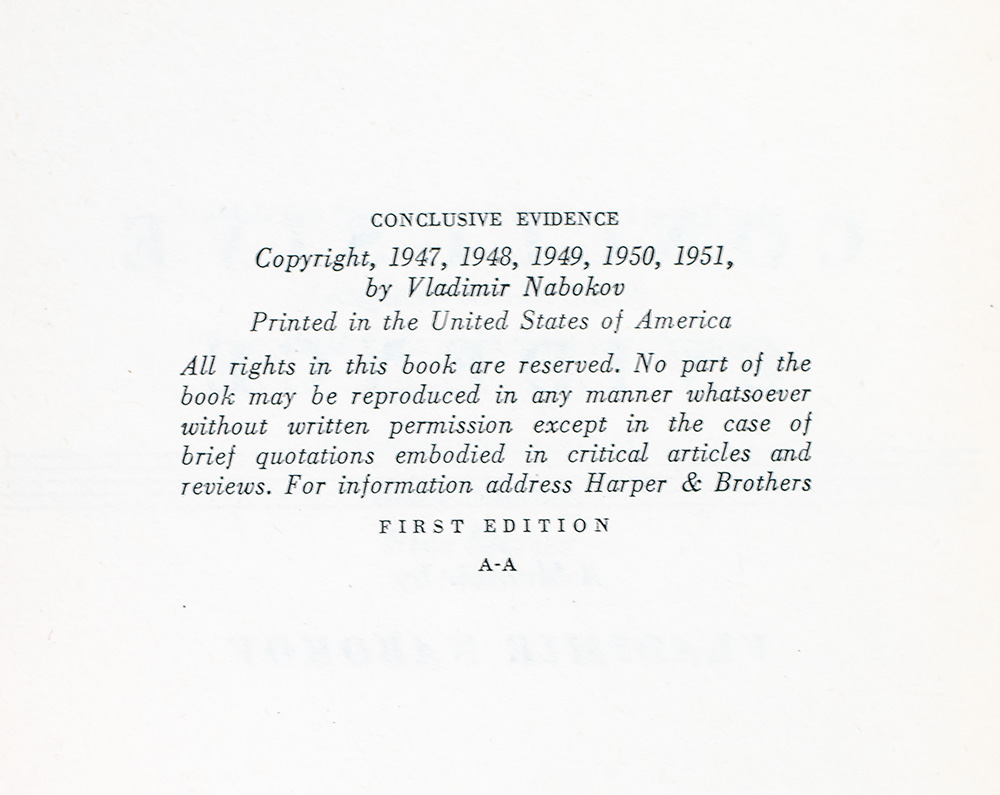 CONCLUSIVE EVIDENCE

Copyright, 1947, 1948, 1949, 1950, 1951, by Vladimir Nabokov

Printed in the United States of America

All rights in this book are reserved. No part of the book may be reproduced in any manner whatsoever without written permission except in the case of brief quotations embodied in critical articles and reviews. For information address Harper & Brothers

FIRST EDITION

A-A